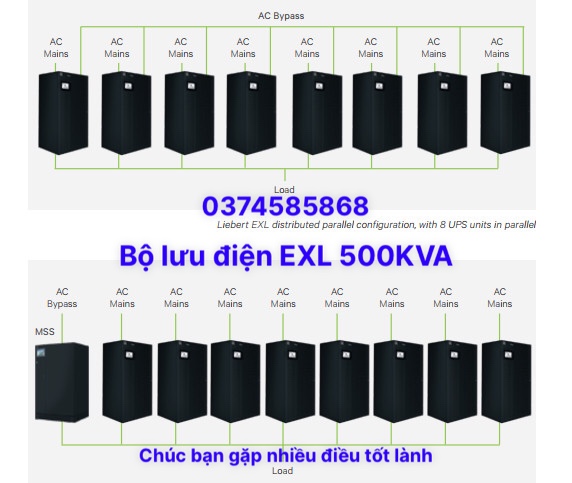 AC Bypass

AC Mains
AC Mains
AC Mains
AC Mains
AC Mains
AC Mains
AC Mains
AC Mains

Load

0374585868

Liebert EXL distributed parallel configuration, with 8 UPS units in parallel

Bộ lưu điện EXL 500KVA

AC Bypass
AC Mains
AC Mains
AC Mains
AC Mains
AC Mains
AC Mains
AC Mains
AC Mains

MSS

Chúc bạn gặp nhiều điều tốt lành

Load